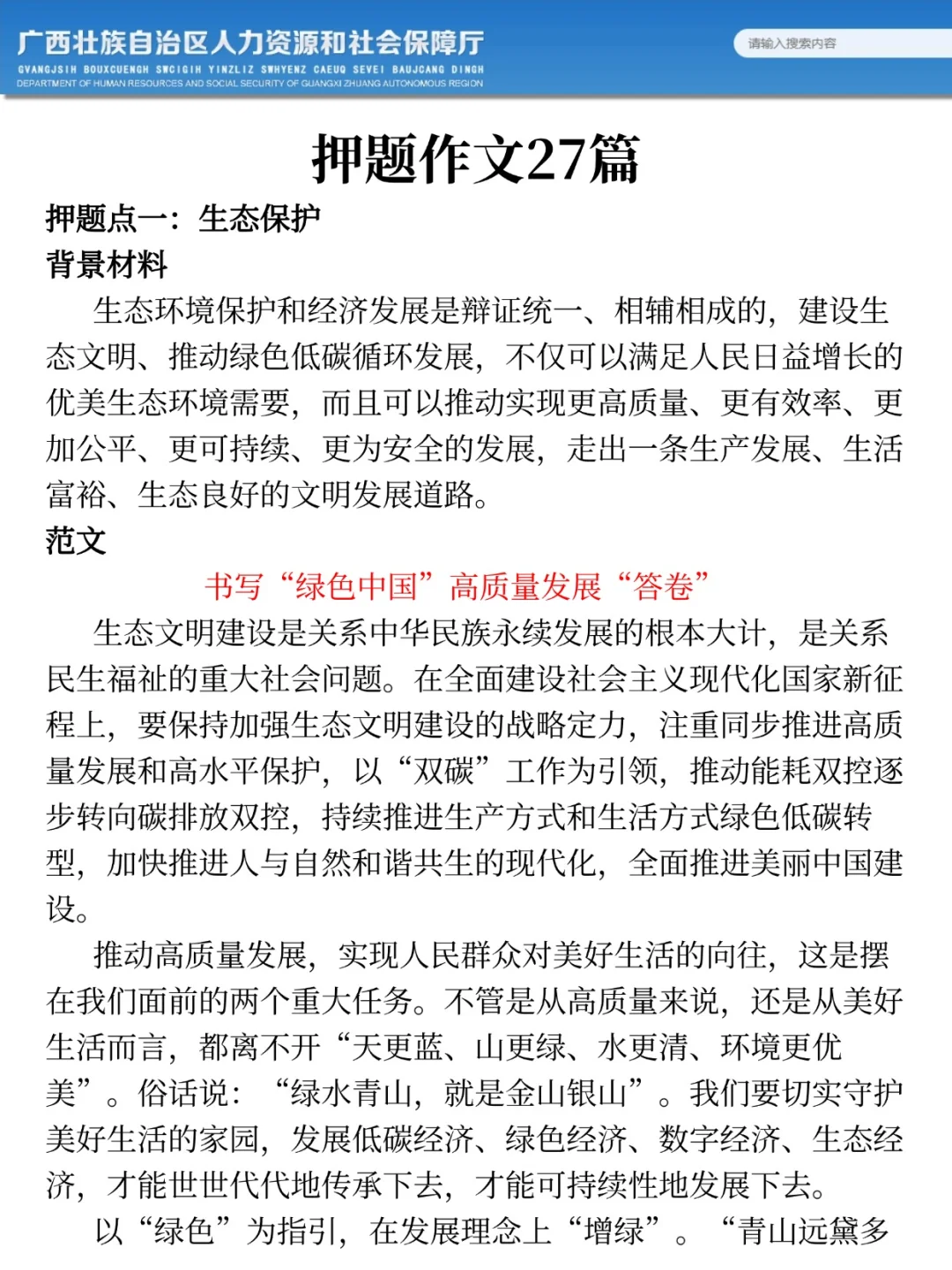 广西壮族自治区人力资源和社会保障厅
GVANGJSIH BOUXCUENGH SWCIGIH YINZLIZ SWHYENZ CAEUQ SEVEI BAUJCANG DINGH
DEPARTMENT OF HUMAN RESOURCES AND SOCIAL SECURITY OF GUANGXI ZHUANG AUTONOMOUS REGION

请输入搜索内容

押题作文27篇

押题点一：生态保护

背景材料

生态环境保护和经济发展是辩证统一、相辅相成的，建设生态文明、推动绿色低碳循环发展，不仅可以满足人民日益增长的优美生态环境需要，而且可以推动实现更高质量、更有效率、更加公平、更可持续、更为安全的发展，走出一条生产发展、生活富裕、生态良好的文明发展道路。

范文

书写“绿色中国”高质量发展“答卷”

生态文明建设是关系中华民族永续发展的根本大计，是关系民生福祉的重大社会问题。在全面建设社会主义现代化国家新征程上，要保持加强生态文明建设的战略定力，注重同步推进高质量发展和高水平保护，以“双碳”工作为引领，推动能耗双控逐步转向碳排放双控，持续推进生产方式和生活方式绿色低碳转型，加快推进人与自然和谐共生的现代化，全面推进美丽中国建设。

推动高质量发展，实现人民群众对美好生活的向往，这是摆在我们面前的两个重大任务。不管是从高质量来说，还是从美好生活而言，都离不开“天更蓝、山更绿、水更清、环境更优美”。俗话说：“绿水青山，就是金山银山”。我们要切实守护美好生活的家园，发展低碳经济、绿色经济、数字经济、生态经济，才能世世代代地传承下去，才能可持续性地发展下去。

以“绿色”为指引，在发展理念上“增绿”。“青山远黛多